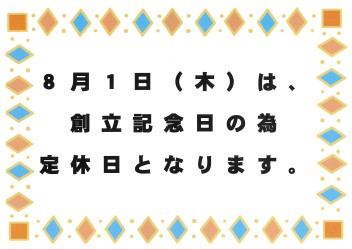 8月1日（木）は、
創立記念日の為
定休日となります。